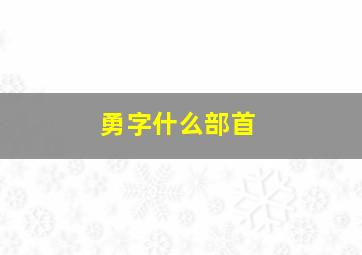 勇字什么部首